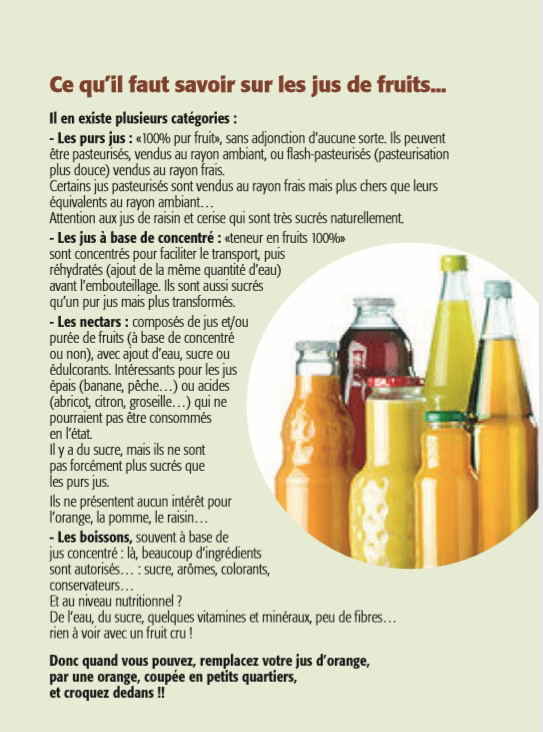 Ce qu'il faut savoir sur les jus de fruits...

Il en existe plusieurs catégories :

- Les purs jus : «100% pur fruit», sans adjonction d'aucune sorte. Ils peuvent être pasteurisés, vendus au rayon ambiant, ou flash-pasteurisés (pasteurisation plus douce) vendus au rayon frais.
Certains jus pasteurisés sont vendus au rayon frais mais plus chers que leurs équivalents au rayon ambiant…
Attention aux jus de raisin et cerise qui sont très sucrés naturellement.

- Les jus à base de concentré : «teneur en fruits 100%» sont concentrés pour faciliter le transport, puis réhydratés (ajout de la même quantité d'eau) avant l'embouteillage. Ils sont aussi sucrés qu'un pur jus mais plus transformés.

- Les nectars : composés de jus et/ou purée de fruits (à base de concentré ou non), avec ajout d'eau, sucre ou édulcorants. Intéressants pour les jus épais (banane, pêche…) ou acides (abricot, citron, groseille…) qui ne pourraient pas être consommés en l'état.
Il y a du sucre, mais ils ne sont pas forcément plus sucrés que les purs jus.

Ils ne présentent aucun intérêt pour l'orange, la pomme, le raisin…

- Les boissons, souvent à base de jus concentré : là, beaucoup d'ingrédients sont autorisés… : sucre, arômes, colorants, conservateurs…
Et au niveau nutritionnel ?
De l'eau, du sucre, quelques vitamines et minéraux, peu de fibres… rien à voir avec un fruit cru !

Donc quand vous pouvez, remplacez votre jus d'orange, par une orange, coupée en petits quartiers, et croquez dedans !!